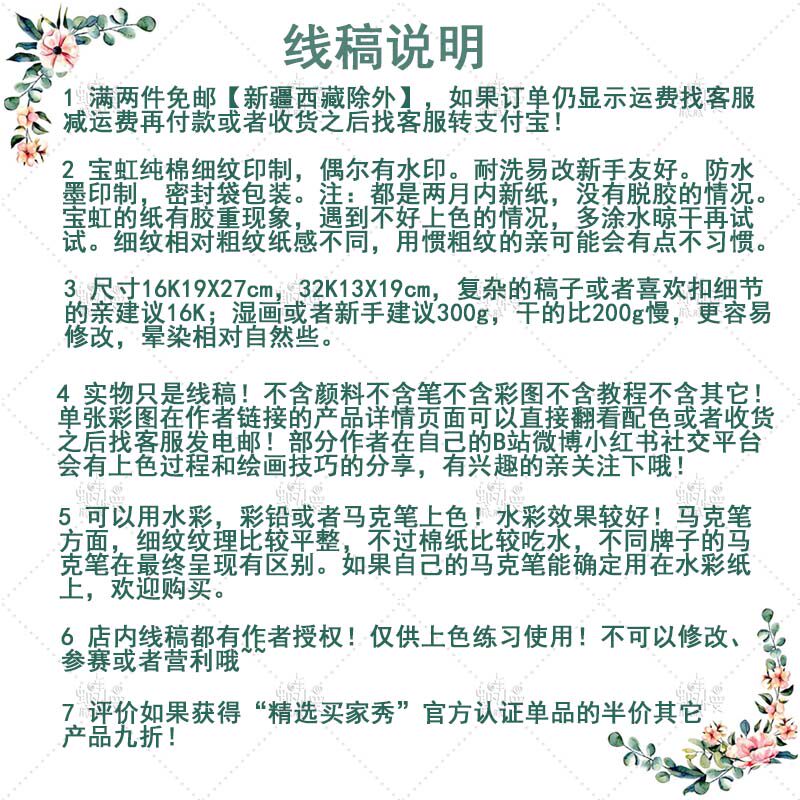 线稿说明

1 满两件免邮【新疆西藏除外】，如果订单仍显示运费找客服减运费再付款或者收货之后找客服转支付宝！

2 宝虹纯棉细纹印制，偶尔有水印。耐洗易改新手友好。防水墨印制，密封袋包装。注：都是两月内新纸，没有脱胶的情况。宝虹的纸有胶重现象，遇到不好上色的情况，多涂水晾干再试试。细纹相对粗纹纸感不同，用惯粗纹的亲可能会有点不习惯。

3 尺寸16K19X27cm，32K13X19cm，复杂的稿子或者喜欢扣细节的亲建议16K；湿画或者新手建议300g，干的比200g慢，更容易修改，晕染相对自然些。

4 实物只是线稿！不含颜料不含笔不含彩图不含教程不含其它！单张彩图在作者链接的产品详情页面可以直接翻看配色或者收货之后找客服发电邮！部分作者在自己的B站微博小红书社交平台会有上色过程和绘画技巧的分享，有兴趣的亲关注下哦！

5 可以用水彩，彩铅或者马克笔上色！水彩效果较好！马克笔方面，细纹纹理比较平整，不过棉纸比较吃水，不同牌子的马克笔在最终呈现有区别。如果自己的马克笔能确定用在水彩纸上，欢迎购买。

6 店内线稿都有作者授权！仅供上色练习使用！不可以修改、参赛或者营利哦

7 评价如果获得“精选买家秀”官方认证单品的半价其它产品九折！